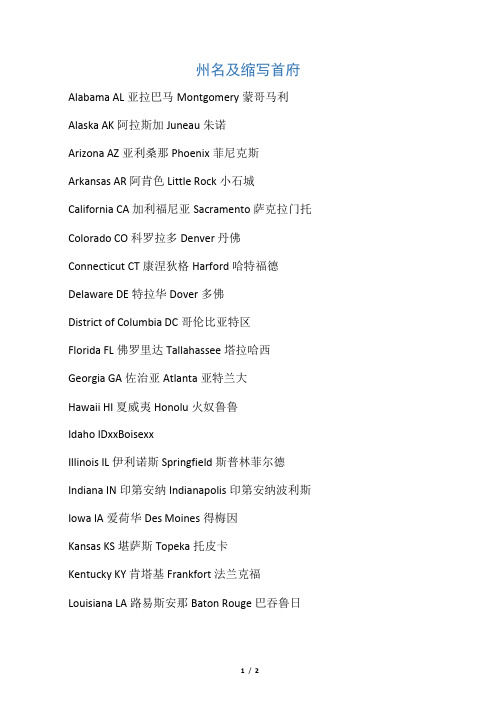 州名及缩写首府

Alabama AL 亚拉巴马 Montgomery 蒙哥马利

Alaska AK 阿拉斯加 Juneau 朱诺

Arizona AZ 亚利桑那 Phoenix 菲尼克斯

Arkansas AR 阿肯色 Little Rock 小石城

California CA 加利福尼亚 Sacramento 萨克拉门托

Colorado CO 科罗拉多 Denver 丹佛

Connecticut CT 康涅狄格 Harford 哈特福德

Delaware DE 特拉华 Dover 多佛

District of Columbia DC 哥伦比亚特区

Florida FL 佛罗里达 Tallahassee 塔拉哈西

Georgia GA 佐治亚 Atlanta 亚特兰大

Hawaii HI 夏威夷 Honolu 火奴鲁鲁

Idaho IDxxBoisexx

Illinois IL 伊利诺斯 Springfield 斯普林菲尔德

Indiana IN 印第安纳 Indianapolis 印第安纳波利斯

Iowa IA 爱荷华 Des Moines 得梅因

Kansas KS 堪萨斯 Topeka 托皮卡

Kentucky KY 肯塔基 Frankfort 法兰克福

Louisiana LA 路易斯安那 Baton Rouge 巴吞鲁日

1 / 2